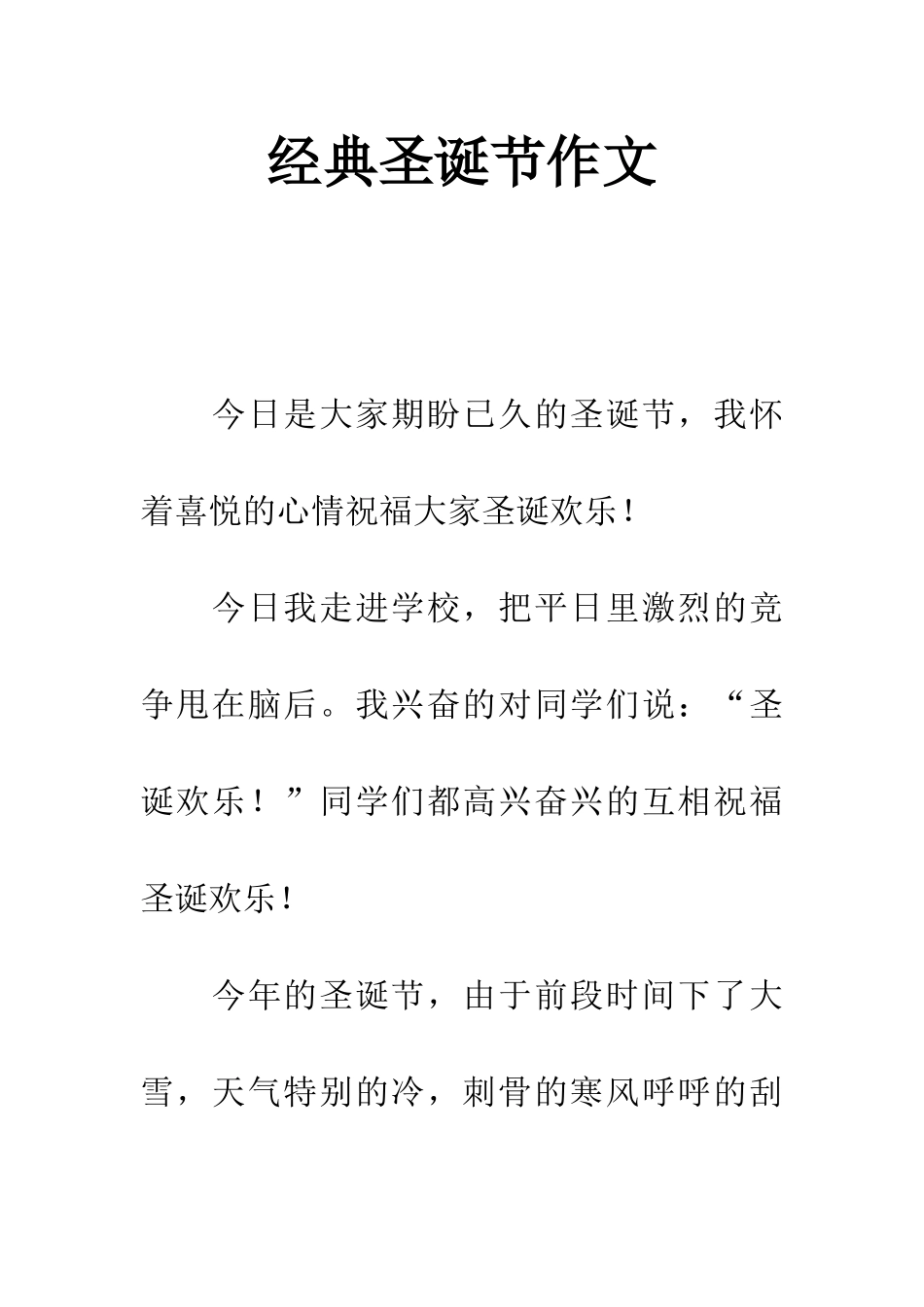 经典圣诞节作文

今日是大家期盼已久的圣诞节，我怀着喜悦的心情祝福大家圣诞欢乐！

今日我走进学校，把平日里激烈的竞争甩在脑后。我兴奋的对同学们说：“圣诞欢乐！”同学们都高兴奋兴的互相祝福圣诞欢乐！

今年的圣诞节，由于前段时间下了大雪，天气特别的冷，刺骨的寒风呼呼的刮